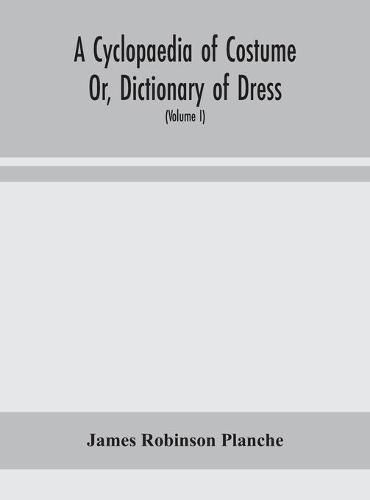 A Cyclopaedia of Costume
Or, Dictionary of Dress
(Volume I)

James Robinson Planche